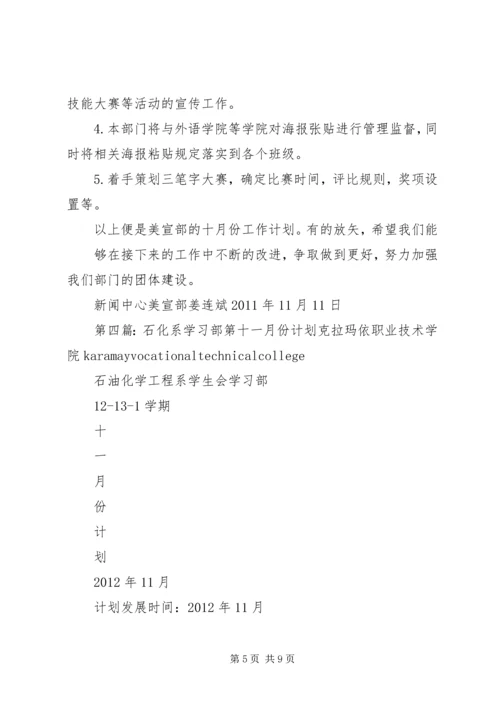 技能大赛等活动的宣传工作。

4.本部门将与外语学院等学院对海报张贴进行管理监督，同时将相关海报粘贴规定落实到各个班级。

5.着手策划三笔字大赛，确定比赛时间，评比规则，奖项设置等。

以上便是美宣部的十月份工作计划。有的放矢，希望我们能够在接下来的工作中不断的改进，争取做到更好，努力加强我们部门的团体建设。

新闻中心美宣部姜连斌 2011 年 11 月 11 日

第四篇：石化系学习部第十一月份计划克拉玛依职业技术学院 karamayvocationaltechnicalcollege

石油化学工程系学生会学习部

12-13-1 学期

十

一

月

份

计

划

2012 年 11 月

计划发展时间：2012 年 11 月

第 5 页 共 9 页